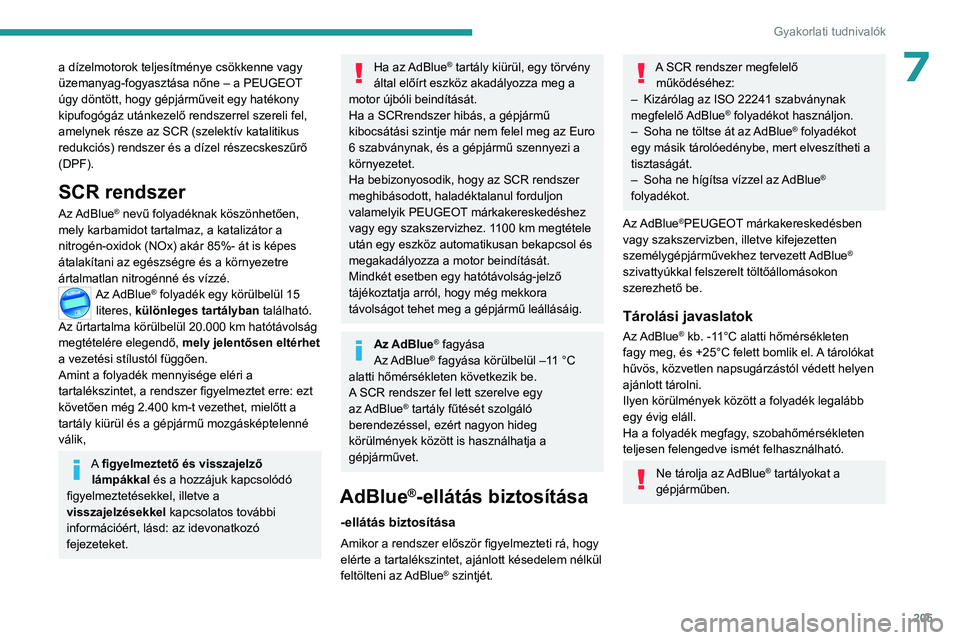 Gyakorlati tudnivalók

7

a dízelmotorok teljesítménye csökkenne vagy üzemanyag-fogyasztása nőne – a PEUGEOT úgy döntött, hogy gépjárműveit egy hatékony kipufogógáz utánkezelő rendszerrel szereli fel, amelynek része az SCR (szelektív katalitikus redukciós) rendszer és a dízel részecskeszűrő (DPF).

SCR rendszer

Az AdBlue® nevű folyadéknak köszönhetően, mely karbamidot tartalmaz, a katalizátor a nitrogén-oxidok (NOx) akár 85%- át is képes átalakítani az egészségre és a környezetre ártalmatlan nitrogénné és vízzé.

Az AdBlue® folyadék egy körülbelül 15 literes, különleges tartályban található. Az űrtartalma körülbelül 20.000 km hatótávolság megtételére elegendő, mely jelentősen eltérhet a vezetési stílustól függően.

Amint a folyadék mennyisége eléri a tartalékszintet, a rendszer figyelmeztet erre: ezt követően még 2.400 km-t vezethet, mielőtt a tartály kiürül és a gépjármű mozgásképtelenné válik,

A figyelmeztető és visszajelző lámpákkal és a hozzájuk kapcsolódó figyelmeztetésekkel, illetve a visszajelzésekkel kapcsolatos további információért, lásd: az idevonatkozó fejezeteket.

Ha az AdBlue® tartály kiürül, egy törvény által előírt eszköz akadályozza meg a motor újbóli beindítását.
Ha a SCRrendszer hibás, a gépjármű kibocsátási szintje már nem felel meg az Euro 6 szabványnak, és a gépjármű szennyezi a környezetet.
Ha bebizonyosodik, hogy az SCR rendszer meghibásodott, haladéktalanul forduljon valamelyik PEUGEOT márkakereskedéshez vagy egy szakszervizhez. 1100 km megtétele után egy eszköz automatikusan bekapcsol és megakadályozza a motor beindítását.
Mindkét esetben egy hatótávolság-jelző tájékoztatja arról, hogy még mekkora távolságot tehet meg a gépjármű leállásáig.

Az AdBlue® fagyása
Az AdBlue® fagyása körülbelül –11 °C alatti hőmérsékleten következik be.
A SCR rendszer fel lett szerelve egy az AdBlue® tartály fűtését szolgáló berendezéssel, ezért nagyon hideg körülmények között is használhatja a gépjárművet.

AdBlue®-ellátás biztosítása

-ellátás biztosítása

Amikor a rendszer először figyelmezteti rá, hogy elérte a tartalékszintet, ajánlott késedelem nélkül feltölteni az AdBlue® szintjét.

A SCR rendszer megfelelő működéséhez:
– Kizárólag az ISO 22241 szabványnak megfelelő AdBlue® folyadékot használjon.
– Soha ne töltse át az AdBlue® folyadékot egy másik tárolóedénybe, mert elveszítheti a tisztaságát.
– Soha ne hígítsa vízzel az AdBlue® folyadékot.

Az AdBlue®PEUGEOT márkakereskedésben vagy szakszervizben, illetve kifejezetten személygépjárművekhez tervezett AdBlue® szivattyúkkal felszerelt töltőállomásokon szerezhető be.

Tárolási javaslatok

Az AdBlue® kb. -11°C alatti hőmérsékleten fagy meg, és +25°C felett bomlik el. A tárolókat hűvös, közvetlen napsugárzástól védett helyen ajánlott tárolni.
Ilyen körülmények között a folyadék legalább egy évig eláll.
Ha a folyadék megfagy, szobahőmérsékleten teljesen felengedve ismét felhasználható.

Ne tárolja az AdBlue® tartályokat a gépjárműben.

205

carmanualsonline.info